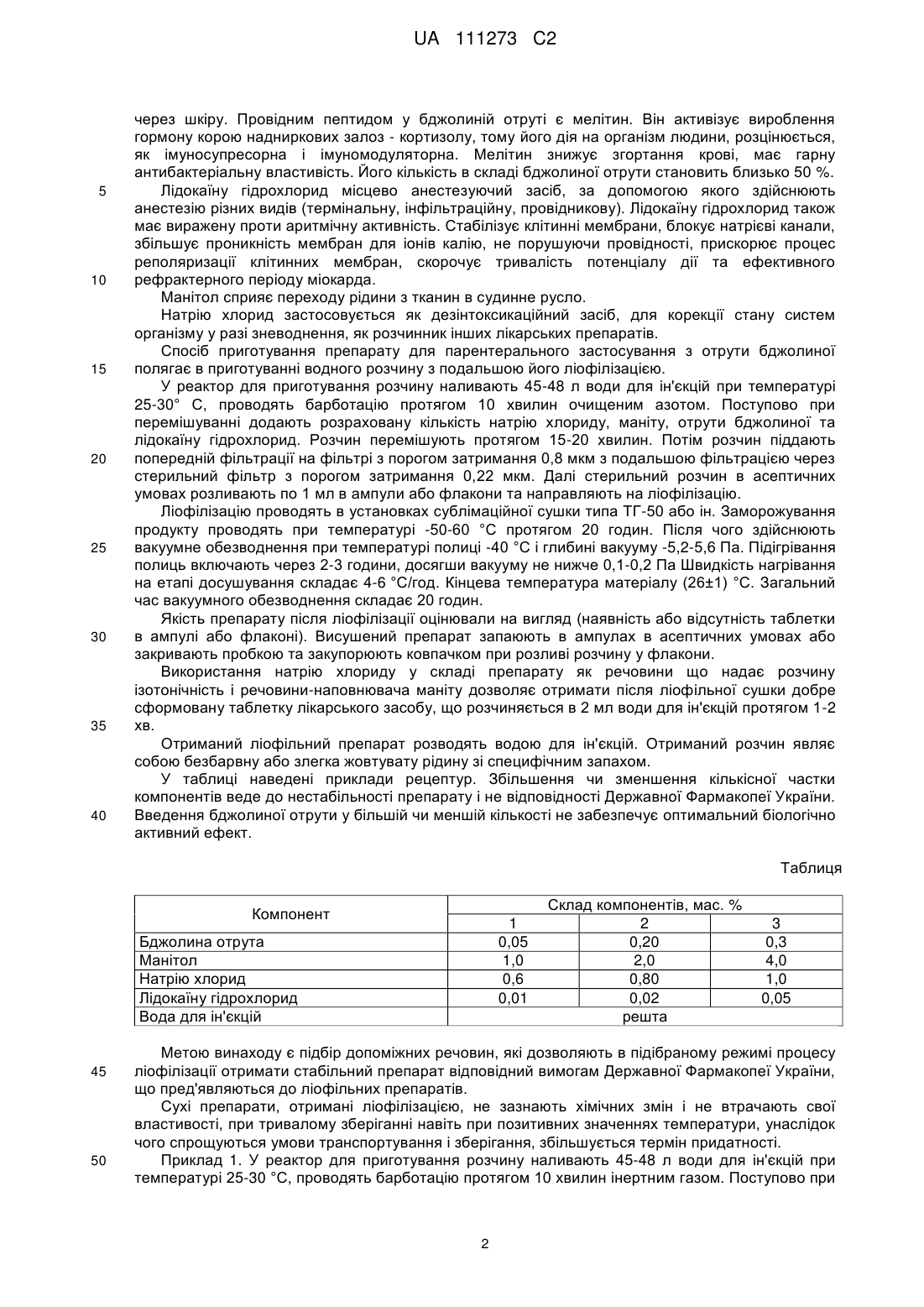 UA 111273 C2

через шкіру. Провідним пептидом у бджолиній отруті є мелітин. Він активізує вироблення гормону корою надниркових залоз - кортизолу, тому його дія на організм людини, розцінюється, як імуносупресорна і імуномодуляторна. Мелітин знижує згортання крові, має гарну антибактеріальну властивість. Його кількість в складі бджолиної отрути становить близько 50 %.

5 Лідокаїну гідрохлорид місцево анестезуючий засіб, за допомогою якого здійснюють анестезію різних видів (термінальну, інфільтраційну, провідникову). Лідокаїну гідрохлорид також має виражену проти аритмічну активність. Стабілізує клітинні мембрани, блокує натрієві канали, збільшує проникність мембран для іонів калію, не порушуючи провідності, прискорює процес реполяризації клітинних мембран, скорочує тривалість потенціалу дії та ефективного

10 рефрактерного періоду міокарда.

Манітол сприяє переходу рідини з тканин в судинне русло.

Натрію хлорид застосовується як дезінтоксикаційний засіб, для корекції стану систем організму у разі зневоднення, як розчинник інших лікарських препаратів.

Спосіб приготування препарату для парентерального застосування з отрути бджолиної

15 полягає в приготуванні водного розчину з подальшою його ліофілізацією.

У реактор для приготування розчину наливають 45-48 л води для ін'єкцій при температурі 25-30° С, проводять барботацію протягом 10 хвилин очищеним азотом. Поступово при перемішуванні додають розраховану кількість натрію хлориду, маніту, отрути бджолиної та лідокаїну гідрохлорид. Розчин перемішують протягом 15-20 хвилин. Потім розчин піддають

20 попередній фільтрації на фільтрі з порогом затримання 0,8 мкм з подальшою фільтрацією через стерильний фільтр з порогом затримання 0,22 мкм. Далі стерильний розчин в асептичних умовах розливають по 1 мл в ампули або флакони та направляють на ліофілізацію.

Ліофілізацію проводять в установках сублімаційної сушки типа ТГ-50 або ін. Заморожування продукту проводять при температурі -50-60 °С протягом 20 годин. Після чого здійснюють

25 вакуумне обезводнення при температурі полиці -40 °С і глибині вакууму -5,2-5,6 Па. Підігрівання полиць включають через 2-3 години, досягши вакууму не нижче 0,1-0,2 Па Швидкість нагрівання на етапі досушування складає 4-6 °С/год. Кінцева температура матеріалу (26±1) °С. Загальний час вакуумного обезводнення складає 20 годин.

Якість препарату після ліофілізації оцінювали на вигляд (наявність або відсутність таблетки

30 в ампулі або флаконі). Висушений препарат запаюють в ампулах в асептичних умовах або закривають пробкою та закупорюють ковпачком при розливі розчину у флакони.

Використання натрію хлориду у складі препарату як речовини що надає розчину ізотонічність і речовини-наповнювача маніту дозволяє отримати після ліофільної сушки добре сформовану таблетку лікарського засобу, що розчиняється в 2 мл води для ін'єкцій протягом 1-2

35 хв.

Отриманий ліофільний препарат розводять водою для ін'єкцій. Отриманий розчин являє собою безбарвну або злегка жовтувату рідину зі специфічним запахом.

У таблиці наведені приклади рецептур. Збільшення чи зменшення кількісної частки компонентів веде до нестабільності препарату і не відповідності Державної Фармакопеї України.

40 Введення бджолиної отрути у більшій чи меншій кількості не забезпечує оптимальний біологічно активний ефект.

Таблиця

| Компонент | Склад компонентів, мас. % | | |
|---|---|---|---|
| | 1 | 2 | 3 |
| Бджолина отрута | 0,05 | 0,20 | 0,3 |
| Манітол | 1,0 | 2,0 | 4,0 |
| Натрію хлорид | 0,6 | 0,80 | 1,0 |
| Лідокаїну гідрохлорид | 0,01 | 0,02 | 0,05 |
| Вода для ін'єкцій | решта | | |

Метою винаходу є підбір допоміжних речовин, які дозволяють в підібраному режимі процесу

45 ліофілізації отримати стабільний препарат відповідний вимогам Державної Фармакопеї України, що пред'являються до ліофільних препаратів.

Сухі препарати, отримані ліофілізацією, не зазнають хімічних змін і не втрачають свої властивості, при тривалому зберіганні навіть при позитивних значеннях температури, унаслідок чого спрощуються умови транспортування і зберігання, збільшується термін придатності.

50 Приклад 1. У реактор для приготування розчину наливають 45-48 л води для ін'єкцій при температурі 25-30 °С, проводять барботацію протягом 10 хвилин інертним газом. Поступово при

2